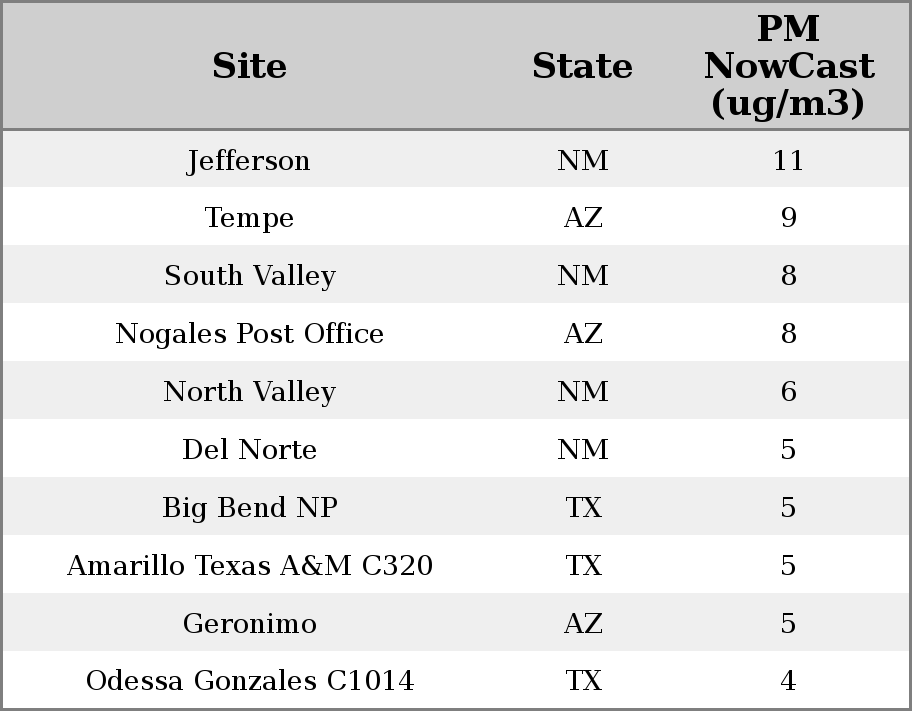 | Site | State | PM NowCast (ug/m3) |
|---|---|---|
| Jefferson | NM | 11 |
| Tempe | AZ | 9 |
| South Valley | NM | 8 |
| Nogales Post Office | AZ | 8 |
| North Valley | NM | 6 |
| Del Norte | NM | 5 |
| Big Bend NP | TX | 5 |
| Amarillo Texas A&M C320 | TX | 5 |
| Geronimo | AZ | 5 |
| Odessa Gonzales C1014 | TX | 4 |